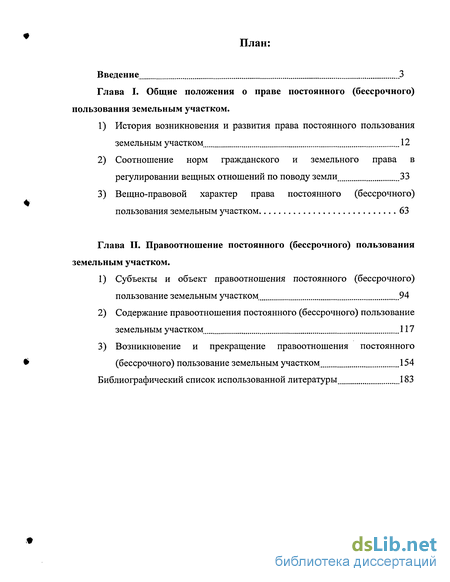 План:

Введение 3

Глава I. Общие положения о праве постоянного (бессрочного) пользования земельным участком.

1) История возникновения и развития права постоянного пользования земельным участком 12

2) Соотношение норм гражданского и земельного права в регулировании вещных отношений по поводу земли 33

3) Вещно-правовой характер права постоянного (бессрочного) пользования земельным участком. . . . . . . . . . . . . . . . . . . . . . . . . . . 63

Глава II. Правоотношение постоянного (бессрочного) пользования земельным участком.

1) Субъекты и объект правоотношения постоянного (бессрочного) пользование земельным участком 94

2) Содержание правоотношения постоянного (бессрочного) пользование земельным участком 117

3) Возникновение и прекращение правоотношения постоянного (бессрочного) пользование земельным участком 154

Библиографический список использованной литературы 183

dsLib.net
библиотека диссертаций